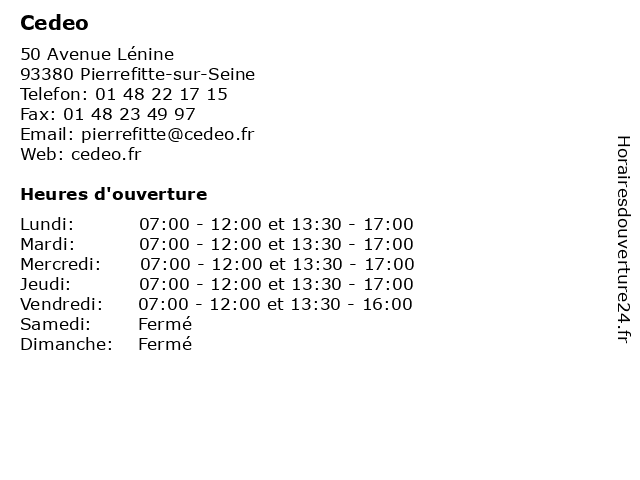 Cedeo

50 Avenue Lénine
93380 Pierrefitte-sur-Seine
Telefon: 01 48 22 17 15
Fax: 01 48 23 49 97
Email: pierrefitte@cedeo.fr
Web: cedeo.fr

Heures d'ouverture

| | |
|---|---|
| Lundi: | 07:00 - 12:00 et 13:30 - 17:00 |
| Mardi: | 07:00 - 12:00 et 13:30 - 17:00 |
| Mercredi: | 07:00 - 12:00 et 13:30 - 17:00 |
| Jeudi: | 07:00 - 12:00 et 13:30 - 17:00 |
| Vendredi: | 07:00 - 12:00 et 13:30 - 16:00 |
| Samedi: | Fermé |
| Dimanche: | Fermé |

Horairesdouverture24.fr